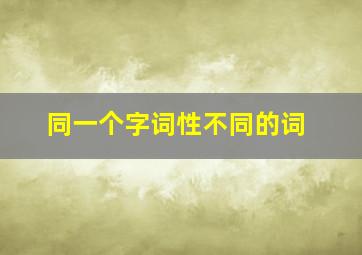 同一个字词性不同的词